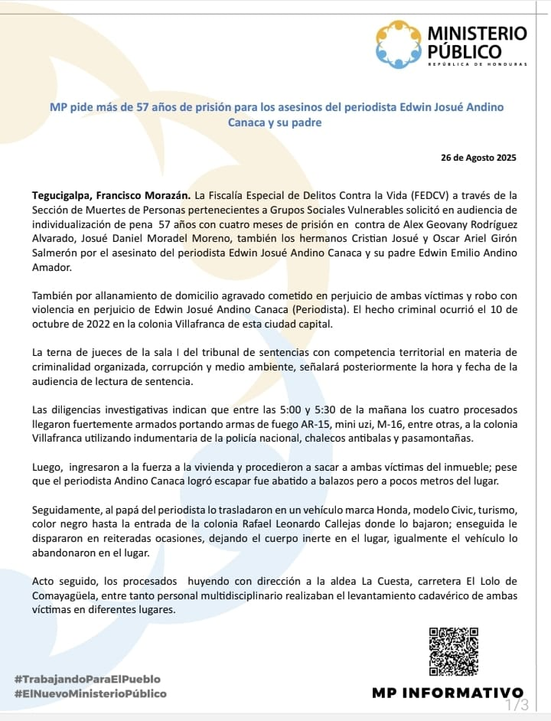 MINISTERIO PÚBLICO
REPÚBLICA DE HONDURAS

MP pide más de 57 años de prisión para los asesinos del periodista Edwin Josué Andino Canaca y su padre

26 de Agosto 2025

Tegucigalpa, Francisco Morazán. La Fiscalía Especial de Delitos Contra la Vida (FEDCV) a través de la Sección de Muertes de Personas pertenecientes a Grupos Sociales Vulnerables solicitó en audiencia de individualización de pena 57 años con cuatro meses de prisión en contra de Alex Geovany Rodríguez Alvarado, Josué Daniel Moradel Moreno, también los hermanos Cristian Josué y Oscar Ariel Girón Salmerón por el asesinato del periodista Edwin Josué Andino Canaca y su padre Edwin Emilio Andino Amador.

También por allanamiento de domicilio agravado cometido en perjuicio de ambas víctimas y robo con violencia en perjuicio de Edwin Josué Andino Canaca (Periodista). El hecho criminal ocurrió el 10 de octubre de 2022 en la colonia Villafranca de esta ciudad capital.

La terna de jueces de la sala I del tribunal de sentencias con competencia territorial en materia de criminalidad organizada, corrupción y medio ambiente, señalará posteriormente la hora y fecha de la audiencia de lectura de sentencia.

Las diligencias investigativas indican que entre las 5:00 y 5:30 de la mañana los cuatro procesados llegaron fuertemente armados portando armas de fuego AR-15, mini uzi, M-16, entre otras, a la colonia Villafranca utilizando indumentaria de la policía nacional, chalecos antibalas y pasamontañas.

Luego, ingresaron a la fuerza a la vivienda y procedieron a sacar a ambas víctimas del inmueble; pese que el periodista Andino Canaca logró escapar fue abatido a balazos pero a pocos metros del lugar.

Seguidamente, al papá del periodista lo trasladaron en un vehículo marca Honda, modelo Civic, turismo, color negro hasta la entrada de la colonia Rafael Leonardo Callejas donde lo bajaron; enseguida le dispararon en reiteradas ocasiones, dejando el cuerpo inerte en el lugar, igualmente el vehículo lo abandonaron en el lugar.

Acto seguido, los procesados huyendo con dirección a la aldea La Cuesta, carretera El Lolo de Comayagüela, entre tanto personal multidisciplinario realizaban el levantamiento cadavérico de ambas víctimas en diferentes lugares.

#TrabajandoParaElPueblo
#ElNuevoMinisterioPúblico

MP INFORMATIVO

1/3